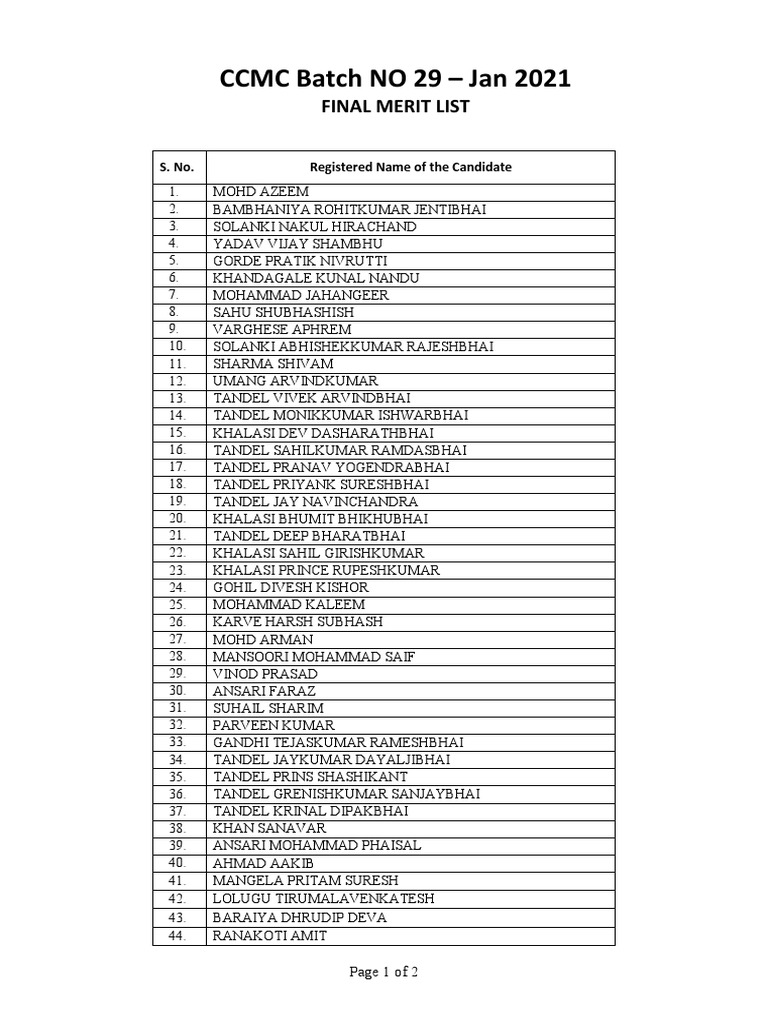 CCMC Batch NO 29 – Jan 2021

FINAL MERIT LIST

| S. No. | Registered Name of the Candidate |
|---|---|
| 1. | MOHD AZEEM |
| 2. | BAMBHANIYA ROHITKUMAR JENTIBHAI |
| 3. | SOLANKI NAKUL HIRACHAND |
| 4. | YADAV VIJAY SHAMBHU |
| 5. | GORDE PRATIK NIVRUTTI |
| 6. | KHANDAGALE KUNAL NANDU |
| 7. | MOHAMMAD JAHANGEER |
| 8. | SAHU SHUBHASHISH |
| 9. | VARGHESE APHREM |
| 10. | SOLANKI ABHISHEKKUMAR RAJESHBHAI |
| 11. | SHARMA SHIVAM |
| 12. | UMANG ARVINDKUMAR |
| 13. | TANDEL VIVEK ARVINDBHAI |
| 14. | TANDEL MONIKKUMAR ISHWARBHAI |
| 15. | KHALASI DEV DASHARATHBHAI |
| 16. | TANDEL SAHILKUMAR RAMDASBHAI |
| 17. | TANDEL PRANAV YOGENDRABHAI |
| 18. | TANDEL PRIYANK SURESHBHAI |
| 19. | TANDEL JAY NAVINCHANDRA |
| 20. | KHALASI BHUMIT BHIKHUBHAI |
| 21. | TANDEL DEEP BHARATBHAI |
| 22. | KHALASI SAHIL GIRISHKUMAR |
| 23. | KHALASI PRINCE RUPESHKUMAR |
| 24. | GOHIL DIVESH KISHOR |
| 25. | MOHAMMAD KALEEM |
| 26. | KARVE HARSH SUBHASH |
| 27. | MOHD ARMAN |
| 28. | MANSOORI MOHAMMAD SAIF |
| 29. | VINOD PRASAD |
| 30. | ANSARI FARAZ |
| 31. | SUHAIL SHARIM |
| 32. | PARVEEN KUMAR |
| 33. | GANDHI TEJASKUMAR RAMESHBHAI |
| 34. | TANDEL JAYKUMAR DAYALJIBHAI |
| 35. | TANDEL PRINS SHASHIKANT |
| 36. | TANDEL GRENISHKUMAR SANJAYBHAI |
| 37. | TANDEL KRINAL DIPAKBHAI |
| 38. | KHAN SANAVAR |
| 39. | ANSARI MOHAMMAD PHAISAL |
| 40. | AHMAD AAKIB |
| 41. | MANGELA PRITAM SURESH |
| 42. | LOLUGU TIRUMALAVENKATESH |
| 43. | BARAIYA DHRUDIP DEVA |
| 44. | RANAKOTI AMIT |

Page 1 of 2